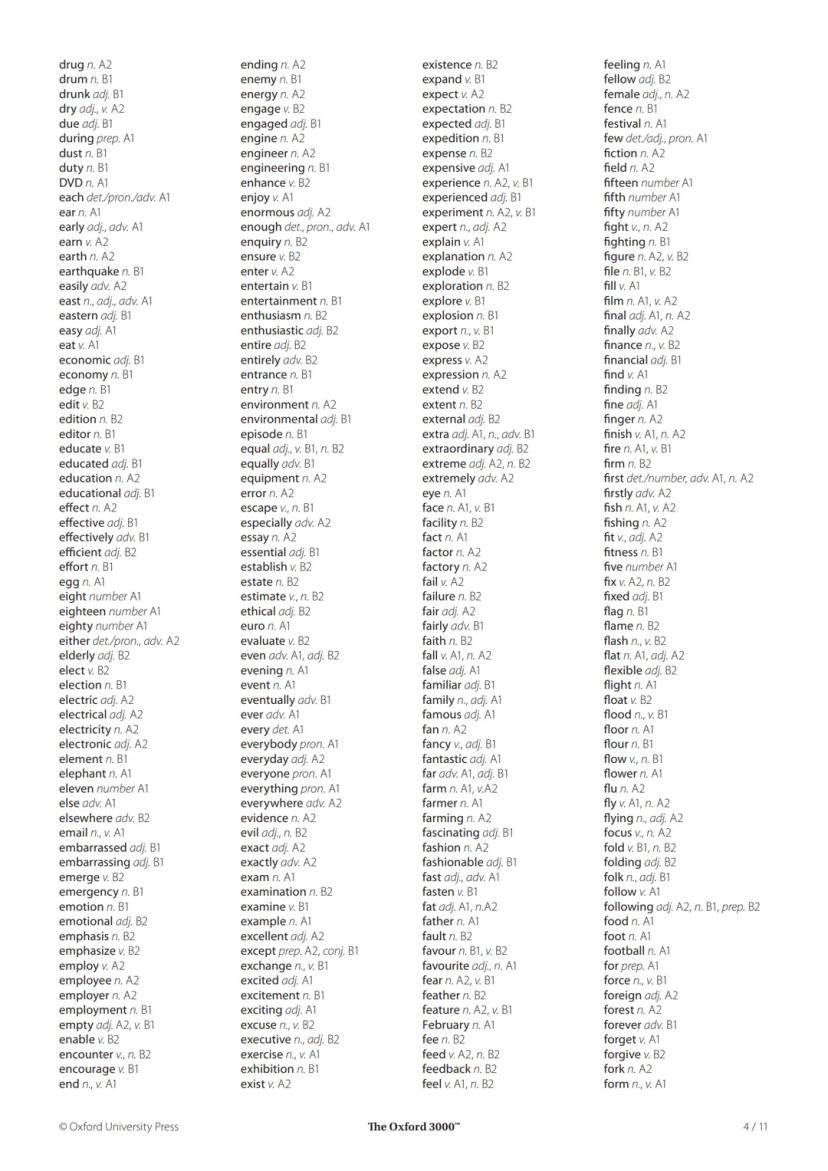 drug n. A2
drum n. B1
drunk adj. B1
dry adj., v. A2
due adj. B1
during prep. A1
dust n. B1
duty n. B1
DVD n. A1
each det./pron./adv. A1
ear n. A1
early adj., adv. A1
earn v. A2
earth n. A2
earthquake n. B1
easily adv. A2
east n., adj., adv. A1
eastern adj. B1
easy adj. A1
eat v. A1
economic adj. B1
economy n. B1
edge n. B1
edit v. B2
edition n. B2
editor n. B1
educate v. B1
educated adj. B1
education n. A2
educational adj. B1
effect n. A2
effective adj. B1
effectively adv. B1
efficient adj. B2
effort n. B1
egg n. A1
eight number A1
eighteen number A1
eighty number A1
either det./pron., adv. A2
elderly adj. B2
elect v. B2
election n. B1
electric adj. A2
electrical adj. A2
electricity n. A2
electronic adj. A2
element n. B1
elephant n. A1
eleven number A1
else adv. A1
elsewhere adv. B2
email n., v. A1
embarrassed adj. B1
embarrassing adj. B1
emerge v. B2
emergency n. B1
emotion n. B1
emotional adj. B2
emphasis n. B2
emphasize v. B2
employ v. A2
employee n. A2
employer n. A2
employment n. B1
empty adj. A2, v. B1
enable v. B2
encounter v., n. B2
encourage v. B1
end n., v. A1

ending n. A2
enemy n. B1
energy n. A2
engage v. B2
engaged adj. B1
engine n. A2
engineer n. A2
engineering n. B1
enhance v. B2
enjoy v. A1
enormous adj. A2
enough det., pron., adv. A1
enquiry n. B2
ensure v. B2
enter v. A2
entertain v. B1
entertainment n. B1
enthusiasm n. B2
enthusiastic adj. B2
entire adj. B2
entirely adv. B2
entrance n. B1
entry n. B1
environment n. A2
environmental adj. B1
episode n. B1
equal adj., v. B1, n. B2
equally adv. B1
equipment n. A2
error n. A2
escape v., n. B1
especially adv. A2
essay n. A2
essential adj. B1
establish v. B2
estate n. B2
estimate v., n. B2
ethical adj. B2
euro n. A1
evaluate v. B2
even adv. A1, adj. B2
evening n. A1
event n. A1
eventually adv. B1
ever adv. A1
every det. A1
everybody pron. A1
everyday adj. A2
everyone pron. A1
everything pron. A1
everywhere adv. A2
evidence n. A2
evil adj., n. B2
exact adj. A2
exactly adv. A2
exam n. A1
examination n. B2
examine v. B1
example n. A1
excellent adj. A2
except prep. A2, conj. B1
exchange n., v. B1
excited adj. A1
excitement n. B1
exciting adj. A1
excuse n., v. B2
executive n., adj. B2
exercise n., v. A1
exhibition n. B1
exist v. A2

existence n. B2
expand v. B1
expect v. A2
expectation n. B2
expected adj. B1
expedition n. B1
expense n. B2
expensive adj. A1
experience n. A2, v. B1
experienced adj. B1
experiment n. A2, v. B1
expert n., adj. A2
explain v. A1
explanation n. A2
explode v. B1
exploration n. B2
explore v. B1
explosion n. B1
export n., v. B1
expose v. B2
express v. A2
expression n. A2
extend v. B2
extent n. B2
external adj. B2
extra adj. A1, n., adv. B1
extraordinary adj. B2
extreme adj. A2, n. B2
extremely adv. A2
eye n. A1
face n. A1, v. B1
facility n. B2
fact n. A1
factor n. A2
factory n. A2
fail v. A2
failure n. B2
fair adj. A2
fairly adv. B1
faith n. B2
fall v. A1, n. A2
false adj. A1
familiar adj. B1
family n., adj. A1
famous adj. A1
fan n. A2
fancy v., adj. B1
fantastic adj. A1
far adv. A1, adj. B1
farm n. A1, v.A2
farmer n. A1
farming n. A2
fascinating adj. B1
fashion n. A2
fashionable adj. B1
fast adj., adv. A1
fasten v. B1
fat adj. A1, n.A2
father n. A1
fault n. B2
favour n. B1, v. B2
favourite adj., n. A1
fear n. A2, v. B1
feather n. B2
feature n. A2, v. B1
February n. A1
fee n. B2
feed v. A2, n. B2
feedback n. B2
feel v. A1, n. B2

feeling n. A1
fellow adj. B2
female adj., n. A2
fence n. B1
festival n. A1
few det./adj., pron. A1
fiction n. A2
field n. A2
fifteen number A1
fifth number A1
fifty number A1
fight v., n. A2
fighting n. B1
figure n. A2, v. B2
file n. B1, v. B2
fill v. A1
film n. A1, v. A2
final adj. A1, n. A2
finally adv. A2
finance n., v. B2
financial adj. B1
find v. A1
finding n. B2
fine adj. A1
finger n. A2
finish v. A1, n. A2
fire n. A1, v. B1
firm n. B2
first det./number, adv. A1, n. A2
firstly adv. A2
fish n. A1, v. A2
fishing n. A2
fit v., adj. A2
fitness n. B1
five number A1
fix v. A2, n. B2
fixed adj. B1
flag n. B1
flame n. B2
flash n., v. B2
flat n. A1, adj. A2
flexible adj. B2
flight n. A1
float v. B2
flood n., v. B1
floor n. A1
flour n. B1
flow v., n. B1
flower n. A1
flu n. A2
fly v. A1, n. A2
flying n., adj. A2
focus v., n. A2
fold v. B1, n. B2
folding adj. B2
folk n., adj. B1
follow v. A1
following adj. A2, n. B1, prep. B2
food n. A1
foot n. A1
football n. A1
for prep. A1
force n., v. B1
foreign adj. A2
forest n. A2
forever adv. B1
forget v. A1
forgive v. B2
fork n. A2
form n., v. A1

© Oxford University Press
The Oxford 3000™
4 / 11